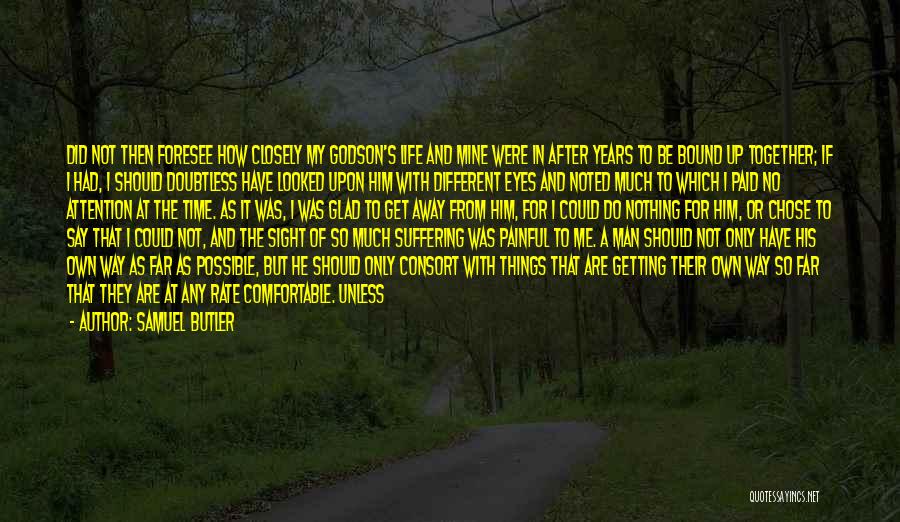 DID NOT THEN FORESEE HOW CLOSELY MY GODSON'S LIFE AND MINE WERE IN AFTER YEARS TO BE BOUND UP TOGETHER; IF I HAD, I SHOULD DOUBTLESS HAVE LOOKED UPON HIM WITH DIFFERENT EYES AND NOTED MUCH TO WHICH I PAID NO ATTENTION AT THE TIME. AS IT WAS, I WAS GLAD TO GET AWAY FROM HIM, FOR I COULD DO NOTHING FOR HIM, OR CHOSE TO SAY THAT I COULD NOT, AND THE SIGHT OF SO MUCH SUFFERING WAS PAINFUL TO ME. A MAN SHOULD NOT ONLY HAVE HIS OWN WAY AS FAR AS POSSIBLE, BUT HE SHOULD ONLY CONSORT WITH THINGS THAT ARE GETTING THEIR OWN WAY SO FAR THAT THEY ARE AT ANY RATE COMFORTABLE. UNLESS

- AUTHOR: SAMUEL BUTLER

QUOTESSAYINGS.NET